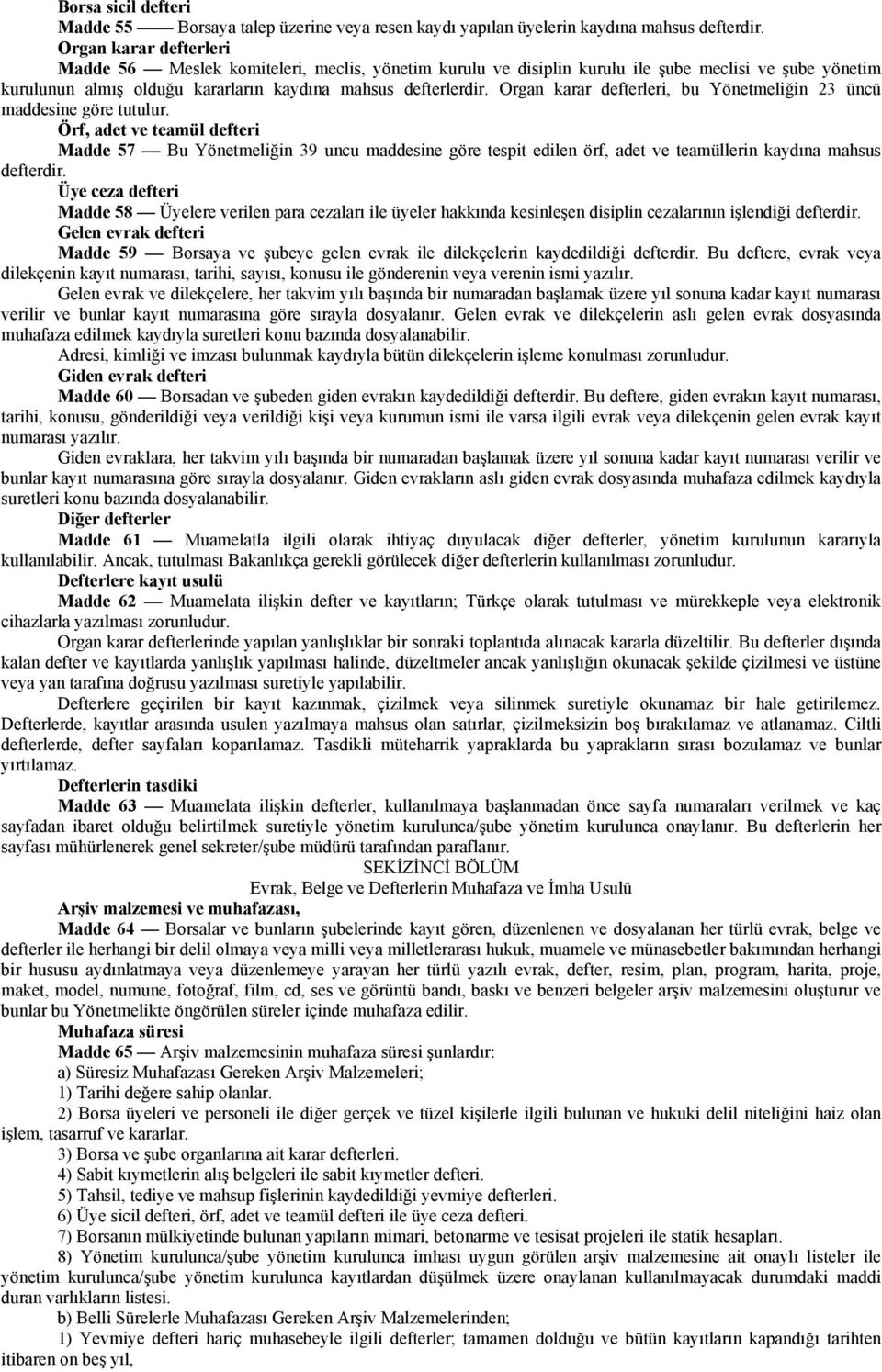 Borsa sicil defteri

Madde 55 —— Borsaya talep üzerine veya resen kaydı yapılan üyelerin kaydına mahsus defterdir.

Organ karar defterleri

Madde 56 — Meslek komiteleri, meclis, yönetim kurulu ve disiplin kurulu ile şube meclisi ve şube yönetim kurulunun almış olduğu kararların kaydına mahsus defterlerdir. Organ karar defterleri, bu Yönetmeliğin 23 üncü maddesine göre tutulur.

Örf, adet ve teamül defteri

Madde 57 — Bu Yönetmeliğin 39 uncu maddesine göre tespit edilen örf, adet ve teamüllerin kaydına mahsus defterdir.

Üye ceza defteri

Madde 58 — Üyelere verilen para cezaları ile üyeler hakkında kesinleşen disiplin cezalarının işlendiği defterdir.

Gelen evrak defteri

Madde 59 — Borsaya ve şubeye gelen evrak ile dilekçelerin kaydedildiği defterdir. Bu deftere, evrak veya dilekçenin kayıt numarası, tarihi, sayısı, konusu ile gönderenin veya verenin ismi yazılır.

Gelen evrak ve dilekçelere, her takvim yılı başında bir numaradan başlamak üzere yıl sonuna kadar kayıt numarası verilir ve bunlar kayıt numarasına göre sırayla dosyalanır. Gelen evrak ve dilekçelerin aslı gelen evrak dosyasında muhafaza edilmek kaydıyla suretleri konu bazında dosyalanabilir.

Adresi, kimliği ve imzası bulunmak kaydıyla bütün dilekçelerin işleme konulması zorunludur.

Giden evrak defteri

Madde 60 — Borsadan ve şubeden giden evrakın kaydedildiği defterdir. Bu deftere, giden evrakın kayıt numarası, tarihi, konusu, gönderildiği veya verildiği kişi veya kurumun ismi ile varsa ilgili evrak veya dilekçenin gelen evrak kayıt numarası yazılır.

Giden evraklara, her takvim yılı başında bir numaradan başlamak üzere yıl sonuna kadar kayıt numarası verilir ve bunlar kayıt numarasına göre sırayla dosyalanır. Giden evrakların aslı giden evrak dosyasında muhafaza edilmek kaydıyla suretleri konu bazında dosyalanabilir.

Diğer defterler

Madde 61 — Muamelatla ilgili olarak ihtiyaç duyulacak diğer defterler, yönetim kurulunun kararıyla kullanılabilir. Ancak, tutulması Bakanlıkça gerekli görülecek diğer defterlerin kullanılması zorunludur.

Defterlere kayıt usulü

Madde 62 — Muamelata ilişkin defter ve kayıtların; Türkçe olarak tutulması ve mürekkeple veya elektronik cihazlarla yazılması zorunludur.

Organ karar defterlerinde yapılan yanlışlıklar bir sonraki toplantıda alınacak kararla düzeltilir. Bu defterler dışında kalan defter ve kayıtlarda yanlışlık yapılması halinde, düzeltmeler ancak yanlışlığın okunacak şekilde çizilmesi ve üstüne veya yan tarafına doğrusu yazılması suretiyle yapılabilir.

Defterlere geçirilen bir kayıt kazınmak, çizilmek veya silinmek suretiyle okunamaz bir hale getirilemez. Defterlerde, kayıtlar arasında usulen yazılmaya mahsus olan satırlar, çizilmeksizin boş bırakılamaz ve atlanamaz. Ciltli defterlerde, defter sayfaları koparılamaz. Tasdikli müteharrik yapraklarda bu yaprakların sırası bozulamaz ve bunlar yırtılamaz.

Defterlerin tasdiki

Madde 63 — Muamelata ilişkin defterler, kullanılmaya başlanmadan önce sayfa numaraları verilmek ve kaç sayfadan ibaret olduğu belirtilmek suretiyle yönetim kurulunca/şube yönetim kurulunca onaylanır. Bu defterlerin her sayfası mühürlenerek genel sekreter/şube müdürü tarafından paraflanır.

SEKİZİNCİ BÖLÜM
Evrak, Belge ve Defterlerin Muhafaza ve İmha Usulü

Arşiv malzemesi ve muhafazası,

Madde 64 — Borsalar ve bunların şubelerinde kayıt gören, düzenlenen ve dosyalanan her türlü evrak, belge ve defterler ile herhangi bir delil olmaya veya milli veya milletlerarası hukuk, muamele ve münasebetler bakımından herhangi bir hususu aydınlatmaya veya düzenlemeye yarayan her türlü yazılı evrak, defter, resim, plan, program, harita, proje, maket, model, numune, fotoğraf, film, cd, ses ve görüntü bandı, baskı ve benzeri belgeler arşiv malzemesini oluşturur ve bunlar bu Yönetmelikte öngörülen süreler içinde muhafaza edilir.

Muhafaza süresi

Madde 65 — Arşiv malzemesinin muhafaza süresi şunlardır:

a) Süresiz Muhafazası Gereken Arşiv Malzemeleri;

1) Tarihi değere sahip olanlar.

2) Borsa üyeleri ve personeli ile diğer gerçek ve tüzel kişilerle ilgili bulunan ve hukuki delil niteliğini haiz olan işlem, tasarruf ve kararlar.

3) Borsa ve şube organlarına ait karar defterleri.

4) Sabit kıymetlerin alış belgeleri ile sabit kıymetler defteri.

5) Tahsil, tediye ve mahsup fişlerinin kaydedildiği yevmiye defterleri.

6) Üye sicil defteri, örf, adet ve teamül defteri ile üye ceza defteri.

7) Borsanın mülkiyetinde bulunan yapıların mimari, betonarme ve tesisat projeleri ile statik hesapları.

8) Yönetim kurulunca/şube yönetim kurulunca imhası uygun görülen arşiv malzemesine ait onaylı listeler ile yönetim kurulunca/şube yönetim kurulunca kayıtlardan düşülmek üzere onaylanan kullanılmayacak durumdaki maddi duran varlıkların listesi.

b) Belli Sürelerle Muhafazası Gereken Arşiv Malzemelerinden;

1) Yevmiye defteri hariç muhasebeyle ilgili defterler; tamamen dolduğu ve bütün kayıtların kapandığı tarihten itibaren on beş yıl,